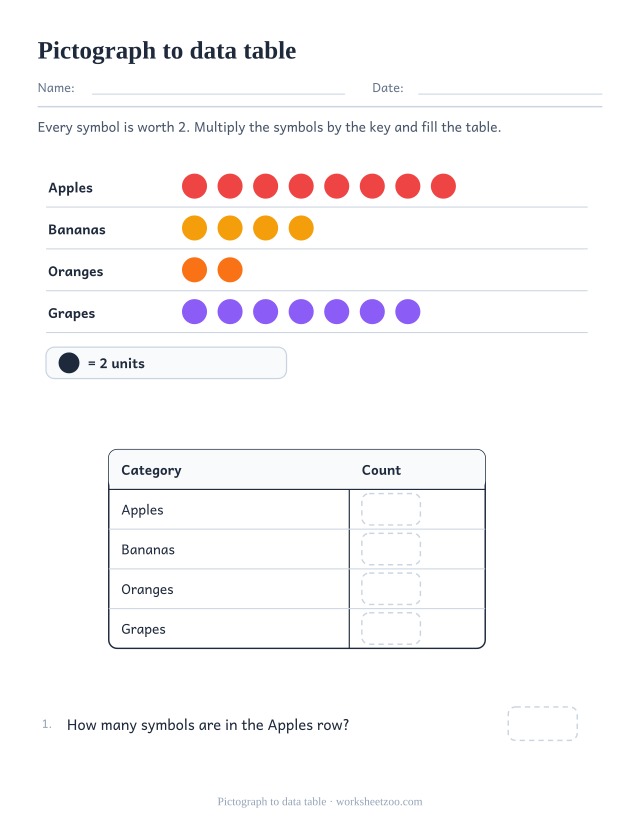 Pictograph to data table

Name: Date:

Every symbol is worth 2. Multiply the symbols by the key and fill the table.

Apples

Bananas

Oranges

Grapes

= 2 units

| Category | Count |
|---|---|
| Apples | |
| Bananas | |
| Oranges | |
| Grapes | |

1. How many symbols are in the Apples row?

Pictograph to data table · worksheetzoo.com